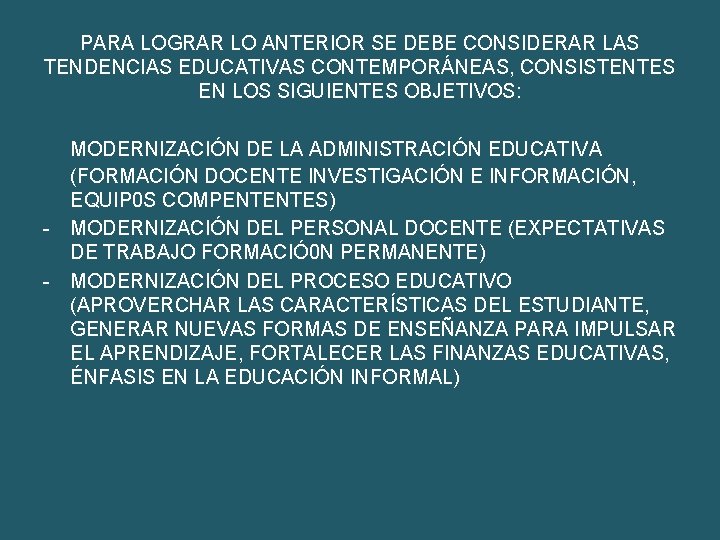 PARA LOGRAR LO ANTERIOR SE DEBE CONSIDERAR LAS TENDENCIAS EDUCATIVAS CONTEMPORÁNEAS, CONSISTENTES EN LOS SIGUIENTES OBJETIVOS:

MODERNIZACIÓN DE LA ADMINISTRACIÓN EDUCATIVA (FORMACIÓN DOCENTE INVESTIGACIÓN E INFORMACIÓN, EQUIP0S COMPENTENTES)

- MODERNIZACIÓN DEL PERSONAL DOCENTE (EXPECTATIVAS DE TRABAJO FORMACIÓ0N PERMANENTE)

- MODERNIZACIÓN DEL PROCESO EDUCATIVO (APROVERCHAR LAS CARACTERÍSTICAS DEL ESTUDIANTE, GENERAR NUEVAS FORMAS DE ENSEÑANZA PARA IMPULSAR EL APRENDIZAJE, FORTALECER LAS FINANZAS EDUCATIVAS, ÉNFASIS EN LA EDUCACIÓN INFORMAL)